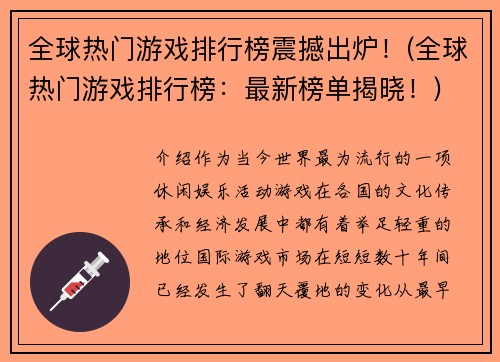 全球热门游戏排行榜震撼出炉！(全球热门游戏排行榜：最新榜单揭晓！)

介绍作为当今世界最为流行的一项休闲娱乐活动游戏在各国的文化传承和经济发展中都有着举足轻重的地位国际游戏市场在短短数十年间已经发生了翻天覆地的变化从最早